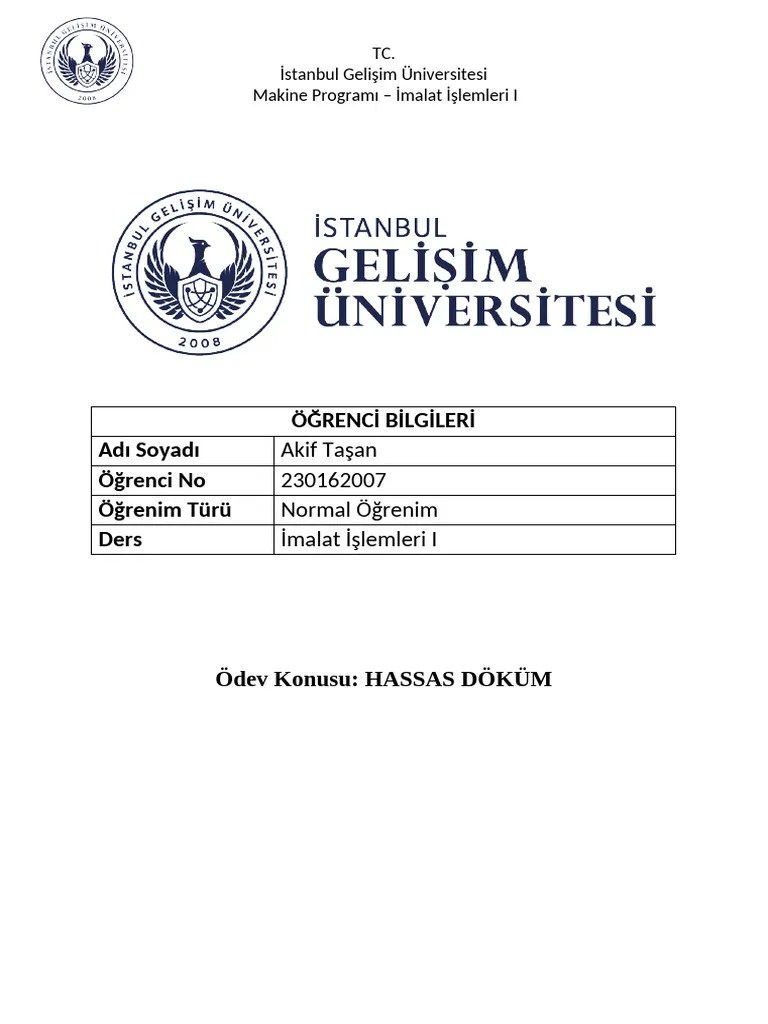 İSTANBUL GELİŞİM ÜNİVERSİTESİ
2008

TC.
İstanbul Gelişim Üniversitesi
Makine Programı – İmalat İşlemleri I

İSTANBUL GELİŞİM ÜNİVERSİTESİ
2008

İSTANBUL
GELİŞİM
ÜNİVERSİTESİ

| ÖĞRENCİ BİLGİLERİ | |
|---|---|
| Adı Soyadı | Akif Taşan |
| Öğrenci No | 230162007 |
| Öğrenim Türü | Normal Öğrenim |
| Ders | İmalat İşlemleri I |

Ödev Konusu: HASSAS DÖKÜM